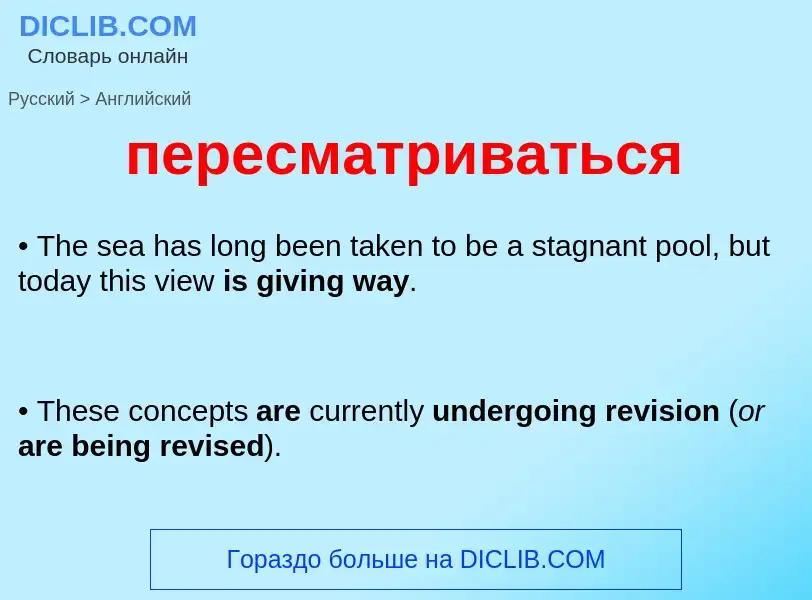 DICLIB.COM
Словарь онлайн

Русский > Английский

пересматриваться

• The sea has long been taken to be a stagnant pool, but today this view is giving way.

• These concepts are currently undergoing revision (or are being revised).

Гораздо больше на DICLIB.COM